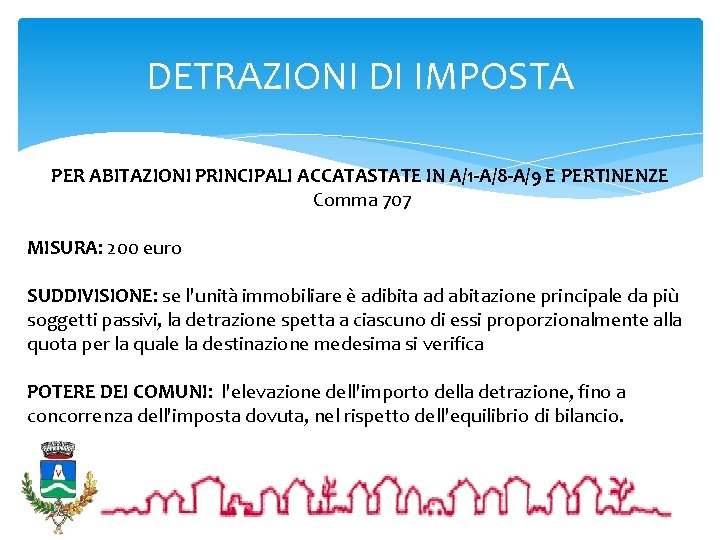 DETRAZIONI DI IMPOSTA

PER ABITAZIONI PRINCIPALI ACCATASTATE IN A/1-A/8-A/9 E PERTINENZE
Comma 707

MISURA: 200 euro

SUDDIVISIONE: se l'unità immobiliare è adibita ad abitazione principale da più soggetti passivi, la detrazione spetta a ciascuno di essi proporzionalmente alla quota per la quale la destinazione medesima si verifica

POTERE DEI COMUNI: l'elevazione dell'importo della detrazione, fino a concorrenza dell'imposta dovuta, nel rispetto dell'equilibrio di bilancio.